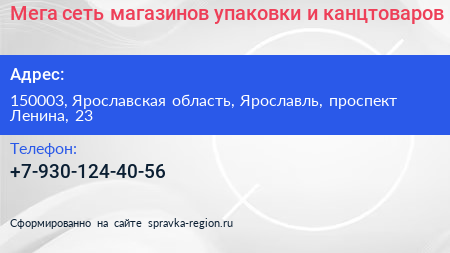 Мега сеть магазинов упаковки и канцтоваров

Адрес:

150003, Ярославская область, Ярославль, проспект Ленина, 23

Телефон:

+7-930-124-40-56

Сформированно на сайте spravka-region.ru